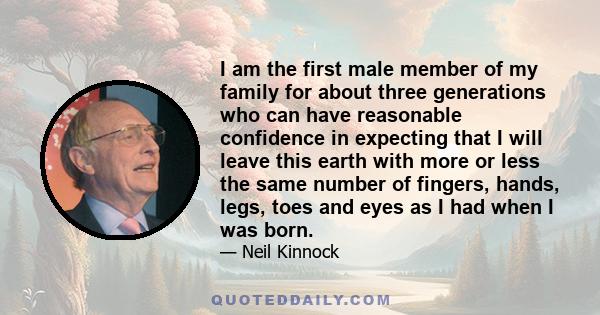 I am the first male member of my family for about three generations who can have reasonable confidence in expecting that I will leave this earth with more or less the same number of fingers, hands, legs, toes and eyes as I had when I was born.

— Neil Kinnock

QUOTEDDAILY.COM